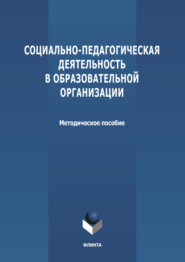 СОЦИАЛЬНО-ПЕДАГОГИЧЕСКАЯ ДЕЯТЕЛЬНОСТЬ В ОБРАЗОВАТЕЛЬНОЙ ОРГАНИЗАЦИИ

Методическое пособие

ФЛИНТА